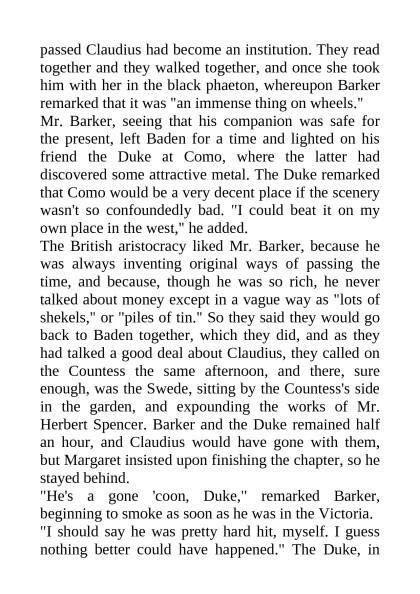 passed Claudius had become an institution. They read together and they walked together, and once she took him with her in the black phaeton, whereupon Barker remarked that it was "an immense thing on wheels."

Mr. Barker, seeing that his companion was safe for the present, left Baden for a time and lighted on his friend the Duke at Como, where the latter had discovered some attractive metal. The Duke remarked that Como would be a very decent place if the scenery wasn't so confoundedly bad. "I could beat it on my own place in the west," he added.

The British aristocracy liked Mr. Barker, because he was always inventing original ways of passing the time, and because, though he was so rich, he never talked about money except in a vague way as "lots of shekels," or "piles of tin." So they said they would go back to Baden together, which they did, and as they had talked a good deal about Claudius, they called on the Countess the same afternoon, and there, sure enough, was the Swede, sitting by the Countess's side in the garden, and expounding the works of Mr. Herbert Spencer. Barker and the Duke remained half an hour, and Claudius would have gone with them, but Margaret insisted upon finishing the chapter, so he stayed behind.

"He's a gone 'coon, Duke," remarked Barker, beginning to smoke as soon as he was in the Victoria.

"I should say he was pretty hard hit, myself. I guess nothing better could have happened." The Duke, in